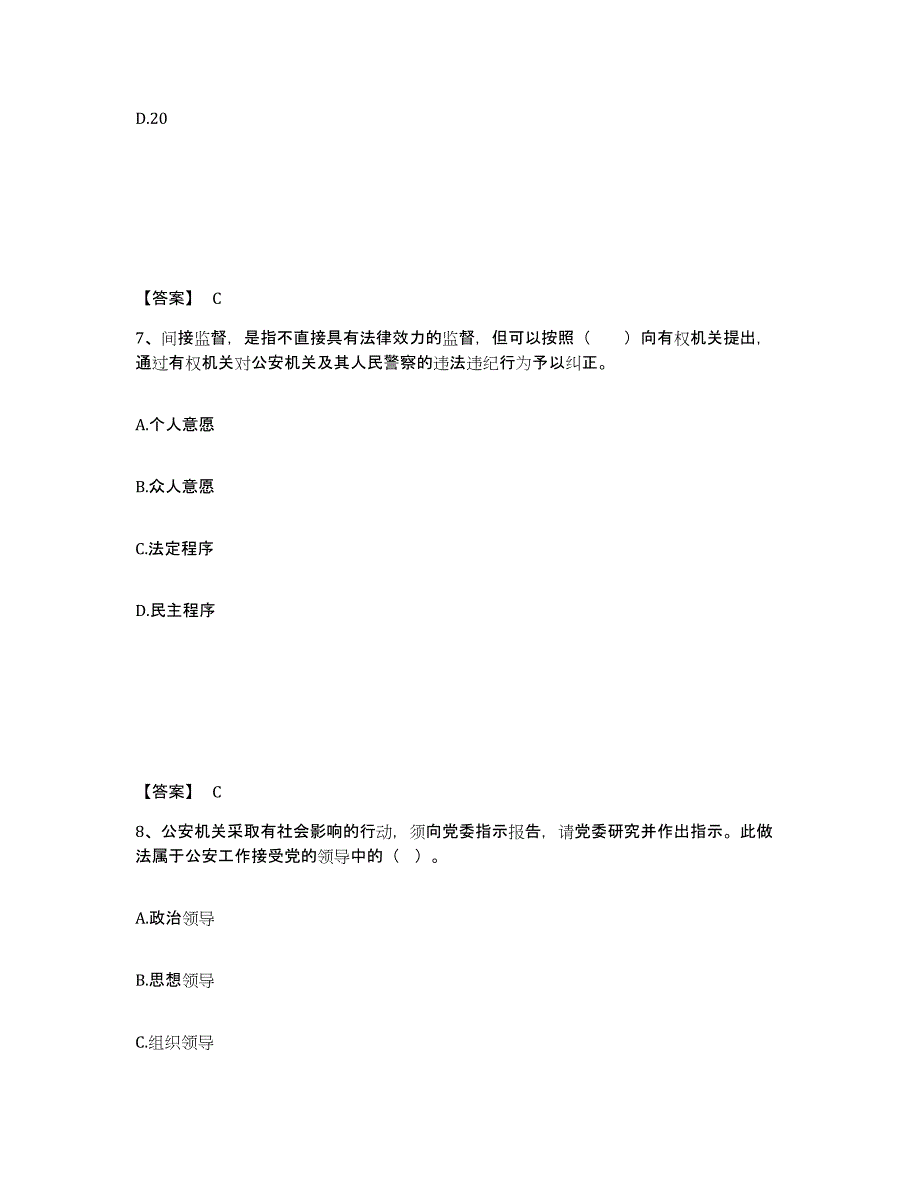 D.20

【答案】 C

7、间接监督，是指不直接具有法律效力的监督，但可以按照（　　）向有权机关提出，通过有权机关对公安机关及其人民警察的违法违纪行为予以纠正。

A.个人意愿

B.众人意愿

C.法定程序

D.民主程序

【答案】 C

8、公安机关采取有社会影响的行动，须向党委指示报告，请党委研究并作出指示。此做法属于公安工作接受党的领导中的（ ）。

A.政治领导

B.思想领导

C.组织领导